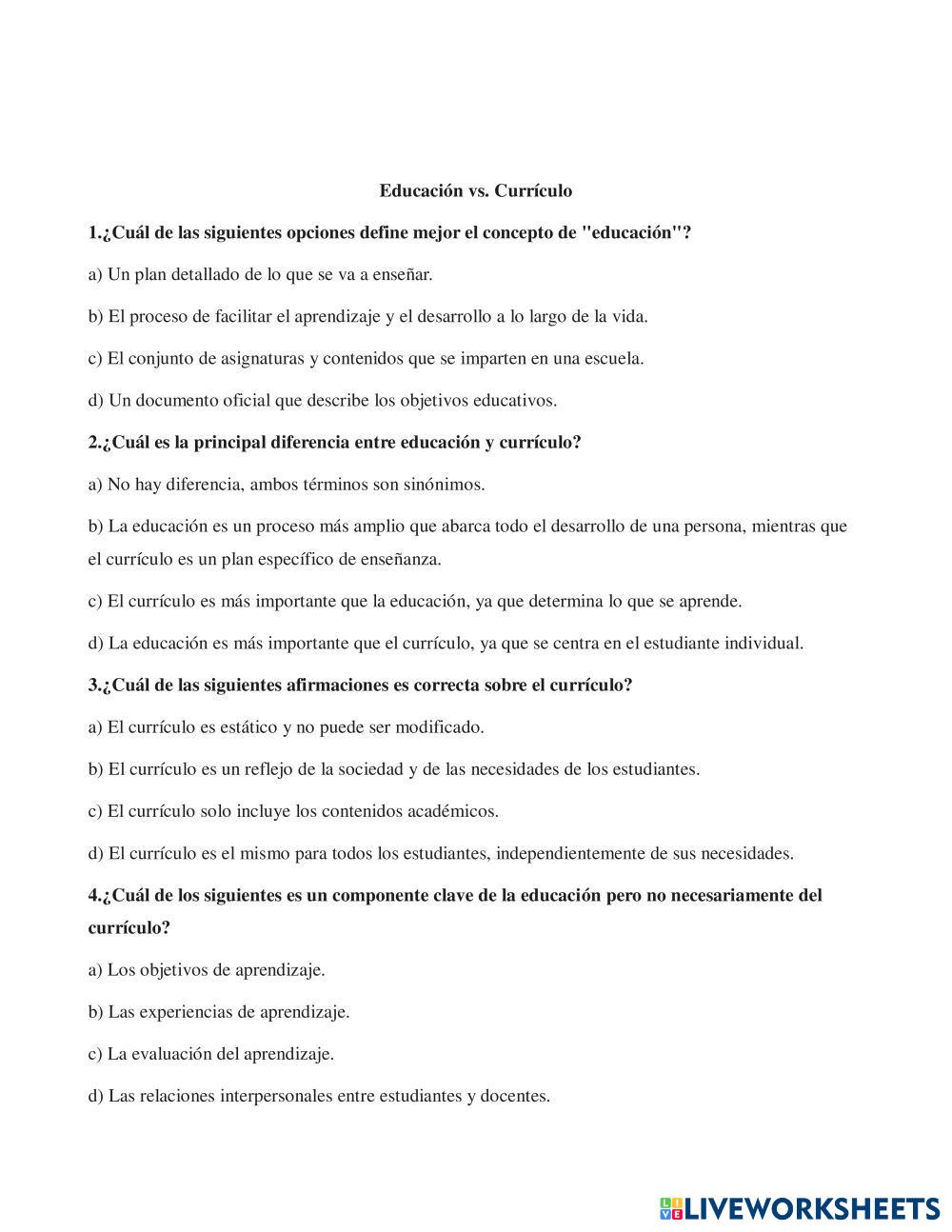 Educación vs. Currículo

1.¿Cuál de las siguientes opciones define mejor el concepto de "educación"?

a) Un plan detallado de lo que se va a enseñar.

b) El proceso de facilitar el aprendizaje y el desarrollo a lo largo de la vida.

c) El conjunto de asignaturas y contenidos que se imparten en una escuela.

d) Un documento oficial que describe los objetivos educativos.

2.¿Cuál es la principal diferencia entre educación y currículo?

a) No hay diferencia, ambos términos son sinónimos.

b) La educación es un proceso más amplio que abarca todo el desarrollo de una persona, mientras que el currículo es un plan específico de enseñanza.

c) El currículo es más importante que la educación, ya que determina lo que se aprende.

d) La educación es más importante que el currículo, ya que se centra en el estudiante individual.

3.¿Cuál de las siguientes afirmaciones es correcta sobre el currículo?

a) El currículo es estático y no puede ser modificado.

b) El currículo es un reflejo de la sociedad y de las necesidades de los estudiantes.

c) El currículo solo incluye los contenidos académicos.

d) El currículo es el mismo para todos los estudiantes, independientemente de sus necesidades.

4.¿Cuál de los siguientes es un componente clave de la educación pero no necesariamente del currículo?

a) Los objetivos de aprendizaje.

b) Las experiencias de aprendizaje.

c) La evaluación del aprendizaje.

d) Las relaciones interpersonales entre estudiantes y docentes.

LIVEWORKSHEETS